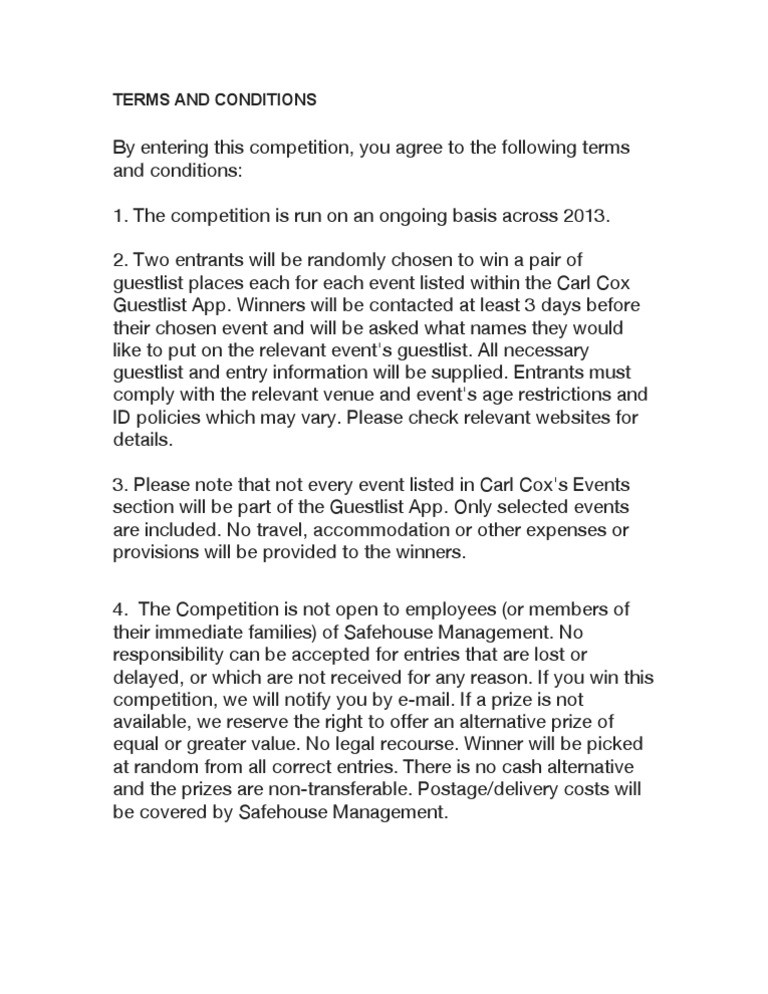 TERMS AND CONDITIONS

By entering this competition, you agree to the following terms and conditions:

1. The competition is run on an ongoing basis across 2013.

2. Two entrants will be randomly chosen to win a pair of guestlist places each for each event listed within the Carl Cox Guestlist App. Winners will be contacted at least 3 days before their chosen event and will be asked what names they would like to put on the relevant event's guestlist. All necessary guestlist and entry information will be supplied. Entrants must comply with the relevant venue and event's age restrictions and ID policies which may vary. Please check relevant websites for details.

3. Please note that not every event listed in Carl Cox's Events section will be part of the Guestlist App. Only selected events are included. No travel, accommodation or other expenses or provisions will be provided to the winners.

4. The Competition is not open to employees (or members of their immediate families) of Safehouse Management. No responsibility can be accepted for entries that are lost or delayed, or which are not received for any reason. If you win this competition, we will notify you by e-mail. If a prize is not available, we reserve the right to offer an alternative prize of equal or greater value. No legal recourse. Winner will be picked at random from all correct entries. There is no cash alternative and the prizes are non-transferable. Postage/delivery costs will be covered by Safehouse Management.